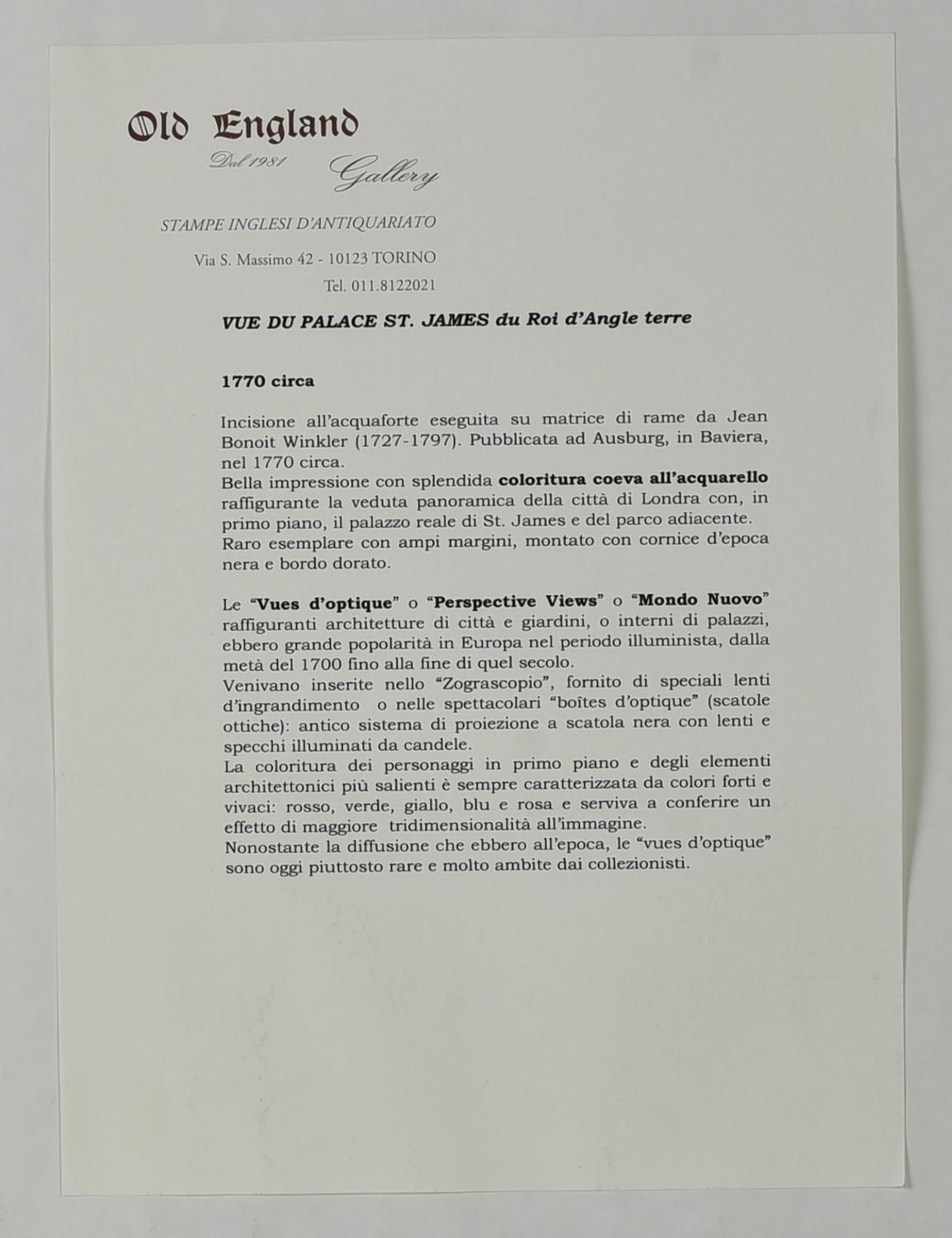 Old England

Dal 1981 Gallery

STAMPE INGLESI D'ANTIQUARIATO

Via S. Massimo 42 - 10123 TORINO

Tel. 011.8122021

VUE DU PALACE ST. JAMES du Roi d'Angle terre

1770 circa

Incisione all'acquaforte eseguita su matrice di rame da Jean Bonoit Winkler (1727-1797). Pubblicata ad Ausburg, in Baviera, nel 1770 circa.
Bella impressione con splendida coloritura coeva all'acquarello raffigurante la veduta panoramica della città di Londra con, in primo piano, il palazzo reale di St. James e del parco adiacente.
Raro esemplare con ampi margini, montato con cornice d'epoca nera e bordo dorato.

Le "Vues d'optique" o "Perspective Views" o "Mondo Nuovo" raffiguranti architetture di città e giardini, o interni di palazzi, ebbero grande popolarità in Europa nel periodo illuminista, dalla metà del 1700 fino alla fine di quel secolo.
Venivano inserite nello "Zograscopio", fornito di speciali lenti d'ingrandimento o nelle spettacolari "boîtes d'optique" (scatole ottiche): antico sistema di proiezione a scatola nera con lenti e specchi illuminati da candele.
La coloritura dei personaggi in primo piano e degli elementi architettonici più salienti è sempre caratterizzata da colori forti e vivaci: rosso, verde, giallo, blu e rosa e serviva a conferire un effetto di maggiore tridimensionalità all'immagine.
Nonostante la diffusione che ebbero all'epoca, le "vues d'optique" sono oggi piuttosto rare e molto ambite dai collezionisti.